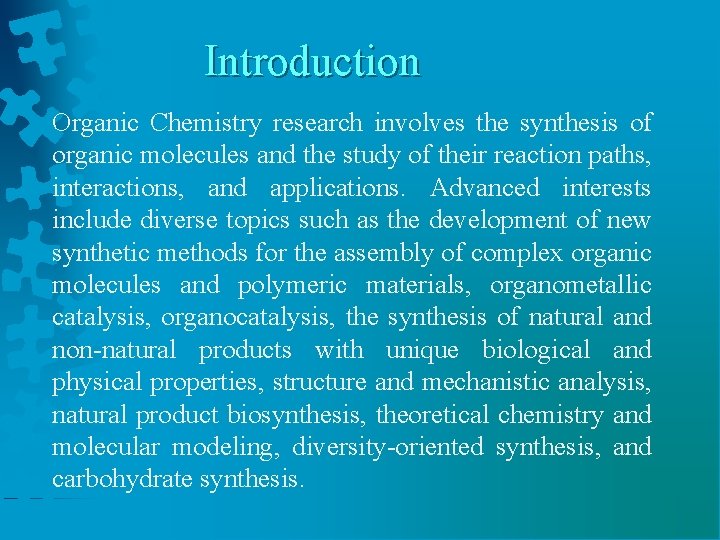 Introduction

Organic Chemistry research involves the synthesis of organic molecules and the study of their reaction paths, interactions, and applications. Advanced interests include diverse topics such as the development of new synthetic methods for the assembly of complex organic molecules and polymeric materials, organometallic catalysis, organocatalysis, the synthesis of natural and non-natural products with unique biological and physical properties, structure and mechanistic analysis, natural product biosynthesis, theoretical chemistry and molecular modeling, diversity-oriented synthesis, and carbohydrate synthesis.